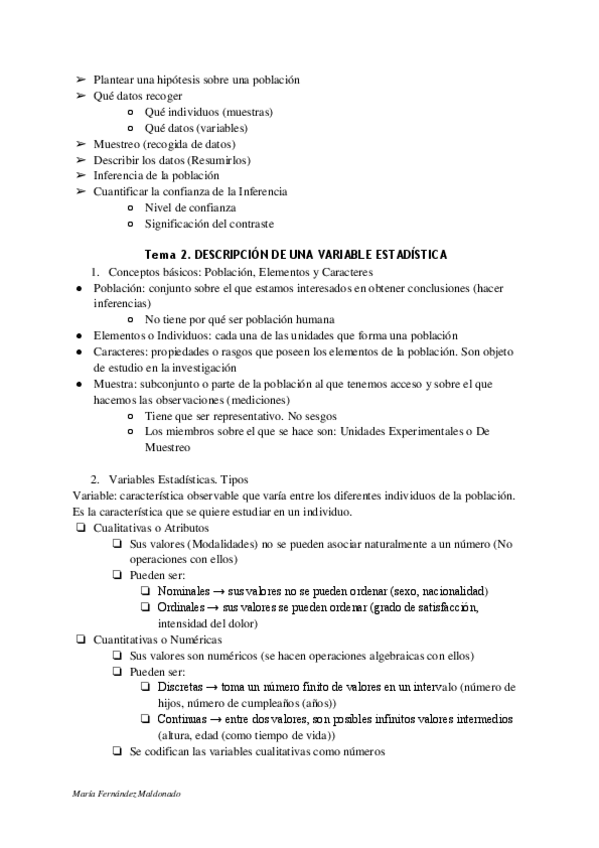 ➢ Plantear una hipótesis sobre una población
➢ Qué datos recoger
○ Qué individuos (muestras)
○ Qué datos (variables)
➢ Muestreo (recogida de datos)
➢ Describir los datos (Resumirlos)
➢ Inferencia de la población
➢ Cuantificar la confianza de la Inferencia
○ Nivel de confianza
○ Significación del contraste

Tema 2. DESCRIPCIÓN DE UNA VARIABLE ESTADÍSTICA

1. Conceptos básicos: Población, Elementos y Caracteres
● Población: conjunto sobre el que estamos interesados en obtener conclusiones (hacer inferencias)
○ No tiene por qué ser población humana
● Elementos o Individuos: cada una de las unidades que forma una población
● Caracteres: propiedades o rasgos que poseen los elementos de la población. Son objeto de estudio en la investigación
● Muestra: subconjunto o parte de la población al que tenemos acceso y sobre el que hacemos las observaciones (mediciones)
○ Tiene que ser representativo. No sesgos
○ Los miembros sobre el que se hace son: Unidades Experimentales o De Muestreo

2. Variables Estadísticas. Tipos
Variable: característica observable que varía entre los diferentes individuos de la población. Es la característica que se quiere estudiar en un individuo.
❑ Cualitativas o Atributos
❑ Sus valores (Modalidades) no se pueden asociar naturalmente a un número (No operaciones con ellos)
❑ Pueden ser:
❑ Nominales → sus valores no se pueden ordenar (sexo, nacionalidad)
❑ Ordinales → sus valores se pueden ordenar (grado de satisfacción, intensidad del dolor)
❑ Cuantitativas o Numéricas
❑ Sus valores son numéricos (se hacen operaciones algebraicas con ellos)
❑ Pueden ser:
❑ Discretas → toma un número finito de valores en un intervalo (número de hijos, número de cumpleaños (años))
❑ Continuas → entre dos valores, son posibles infinitos valores intermedios (altura, edad (como tiempo de vida))
❑ Se codifican las variables cualitativas como números

María Fernández Maldonado